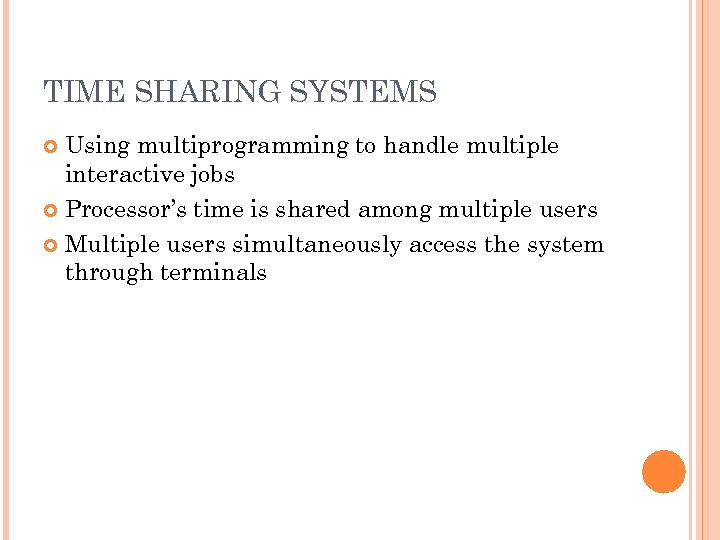 TIME SHARING SYSTEMS

• Using multiprogramming to handle multiple interactive jobs
• Processor's time is shared among multiple users
• Multiple users simultaneously access the system through terminals